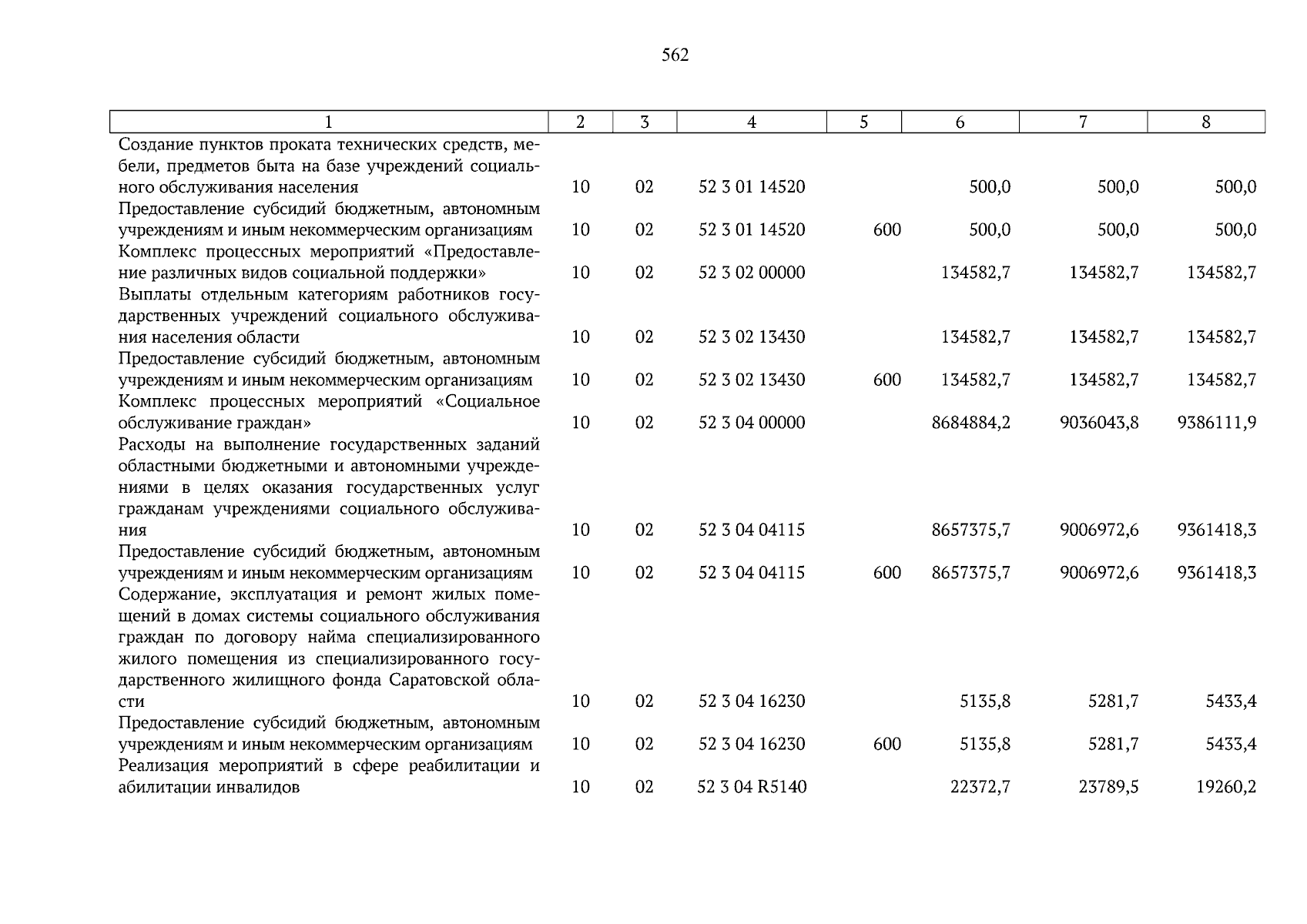 562

| 1 | 2 | 3 | 4 | 5 | 6 | 7 | 8 |
|---|---|---|---|---|---|---|---|
| Создание пунктов проката технических средств, мебели, предметов быта на базе учреждений социального обслуживания населения | 10 | 02 | 52 3 01 14520 | | 500,0 | 500,0 | 500,0 |
| Предоставление субсидий бюджетным, автономным учреждениям и иным некоммерческим организациям | 10 | 02 | 52 3 01 14520 | 600 | 500,0 | 500,0 | 500,0 |
| Комплекс процессных мероприятий «Предоставление различных видов социальной поддержки» | 10 | 02 | 52 3 02 00000 | | 134582,7 | 134582,7 | 134582,7 |
| Выплаты отдельным категориям работников государственных учреждений социального обслуживания населения области | 10 | 02 | 52 3 02 13430 | | 134582,7 | 134582,7 | 134582,7 |
| Предоставление субсидий бюджетным, автономным учреждениям и иным некоммерческим организациям | 10 | 02 | 52 3 02 13430 | 600 | 134582,7 | 134582,7 | 134582,7 |
| Комплекс процессных мероприятий «Социальное обслуживание граждан» | 10 | 02 | 52 3 04 00000 | | 8684884,2 | 9036043,8 | 9386111,9 |
| Расходы на выполнение государственных заданий областными бюджетными и автономными учреждениями в целях оказания государственных услуг гражданам учреждениями социального обслуживания | 10 | 02 | 52 3 04 04115 | | 8657375,7 | 9006972,6 | 9361418,3 |
| Предоставление субсидий бюджетным, автономным учреждениям и иным некоммерческим организациям | 10 | 02 | 52 3 04 04115 | 600 | 8657375,7 | 9006972,6 | 9361418,3 |
| Содержание, эксплуатация и ремонт жилых помещений в домах системы социального обслуживания граждан по договору найма специализированного жилого помещения из специализированного государственного жилищного фонда Саратовской области | 10 | 02 | 52 3 04 16230 | | 5135,8 | 5281,7 | 5433,4 |
| Предоставление субсидий бюджетным, автономным учреждениям и иным некоммерческим организациям | 10 | 02 | 52 3 04 16230 | 600 | 5135,8 | 5281,7 | 5433,4 |
| Реализация мероприятий в сфере реабилитации и абилитации инвалидов | 10 | 02 | 52 3 04 R5140 | | 22372,7 | 23789,5 | 19260,2 |